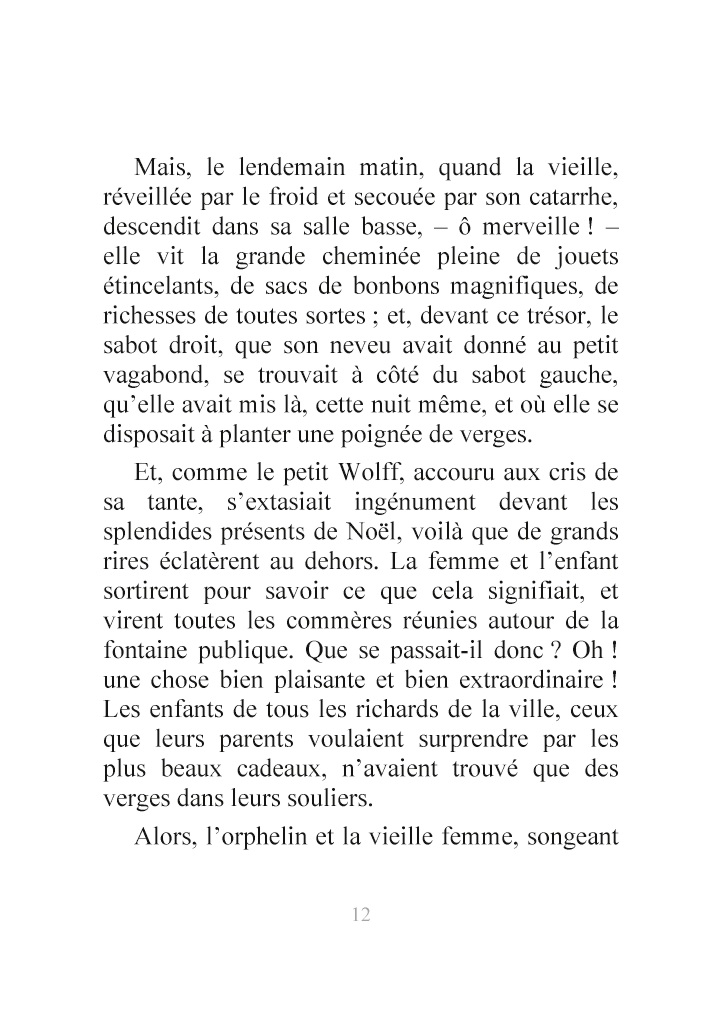 Mais, le lendemain matin, quand la vieille, réveillée par le froid et secouée par son catarrhe, descendit dans sa salle basse, – ô merveille ! – elle vit la grande cheminée pleine de jouets étincelants, de sacs de bonbons magnifiques, de richesses de toutes sortes ; et, devant ce trésor, le sabot droit, que son neveu avait donné au petit vagabond, se trouvait à côté du sabot gauche, qu'elle avait mis là, cette nuit même, et où elle se disposait à planter une poignée de verges.

Et, comme le petit Wolff, accouru aux cris de sa tante, s'extasiait ingénument devant les splendides présents de Noël, voilà que de grands rires éclatèrent au dehors. La femme et l'enfant sortirent pour savoir ce que cela signifiait, et virent toutes les commères réunies autour de la fontaine publique. Que se passait-il donc ? Oh ! une chose bien plaisante et bien extraordinaire ! Les enfants de tous les richards de la ville, ceux que leurs parents voulaient surprendre par les plus beaux cadeaux, n'avaient trouvé que des verges dans leurs souliers.

Alors, l'orphelin et la vieille femme, songeant

12